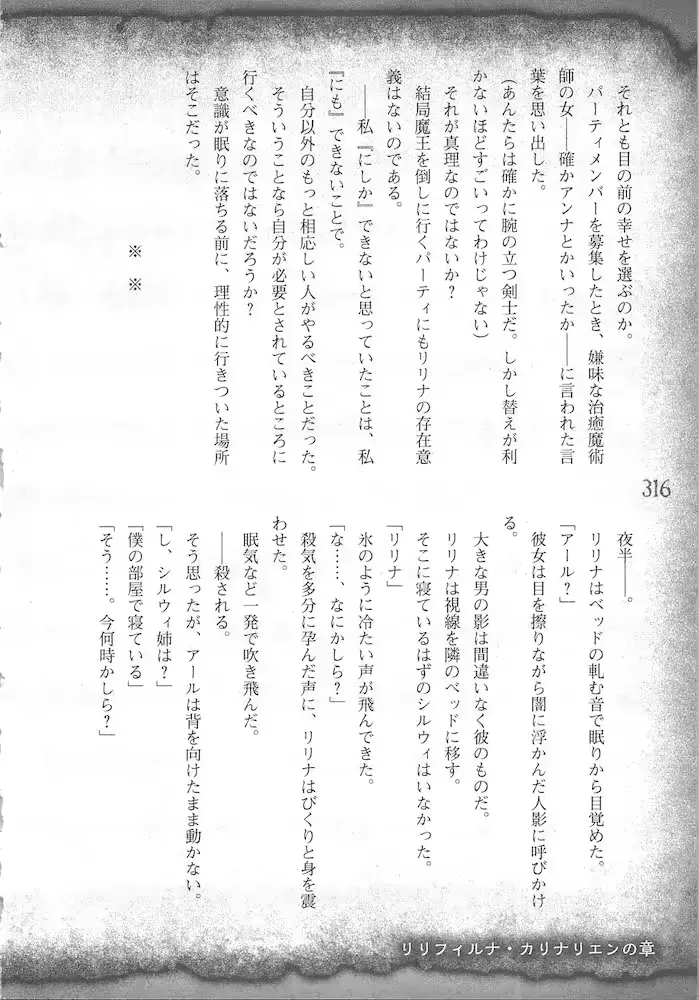 それとも目の前の幸せを選ぶのか。

パーティメンバーを募集したとき、嫌味な治癒魔術師の女――確かアンナとかいったか――に言われた言葉を思い出した。

（あんたらは確かに腕の立つ剣士だ。しかし替えが利かないほどすごいってわけじゃない）

それが真理なのではないか？

結局魔王を倒しに行くパーティにもリリナの存在意義はないのである。

――私『にしか』できないと思っていたことは、私『にも』できないことで。

自分以外のもっと相応しい人がやるべきことだった。

そういうことなら自分が必要とされているところに行くべきなのではないだろうか？

意識が眠りに落ちる前に、理性的に行きついた場所はそこだった。

※　※

316

夜半――。

リリナはベッドの軋む音で眠りから目覚めた。

「アール？」

彼女は目を擦りながら闇に浮かんだ人影に呼びかける。

大きな男の影は間違いなく彼のものだ。

リリナは視線を隣のベッドに移す。

そこに寝ているはずのシルウィはいなかった。

「リリナ」

氷のように冷たい声が飛んできた。

「な……、なにかしら？」

殺気を多分に孕んだ声に、リリナはびくりと身を震わせた。

眠気など一発で吹き飛んだ。

――殺される。

そう思ったが、アールは背を向けたまま動かない。

「し、シルウィ姉は？」

「僕の部屋で寝ている」

「そう……。今何時かしら？」

リリフィルナ・カリナリエンの章